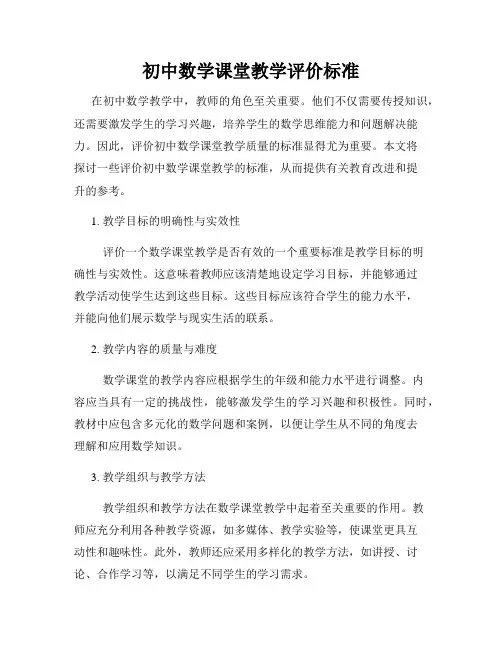 初中数学课堂教学评价标准

在初中数学教学中，教师的角色至关重要。他们不仅需要传授知识，还需要激发学生的学习兴趣，培养学生的数学思维能力和问题解决能力。因此，评价初中数学课堂教学质量的标准显得尤为重要。本文将探讨一些评价初中数学课堂教学的标准，从而提供有关教育改进和提升的参考。

1. 教学目标的明确性与实效性

评价一个数学课堂教学是否有效的一个重要标准是教学目标的明确性与实效性。这意味着教师应该清楚地设定学习目标，并能够通过教学活动使学生达到这些目标。这些目标应该符合学生的能力水平，并能向他们展示数学与现实生活的联系。

2. 教学内容的质量与难度

数学课堂的教学内容应根据学生的年级和能力水平进行调整。内容应当具有一定的挑战性，能够激发学生的学习兴趣和积极性。同时，教材中应包含多元化的数学问题和案例，以便让学生从不同的角度去理解和应用数学知识。

3. 教学组织与教学方法

教学组织和教学方法在数学课堂教学中起着至关重要的作用。教师应充分利用各种教学资源，如多媒体、教学实验等，使课堂更具互动性和趣味性。此外，教师还应采用多样化的教学方法，如讲授、讨论、合作学习等，以满足不同学生的学习需求。